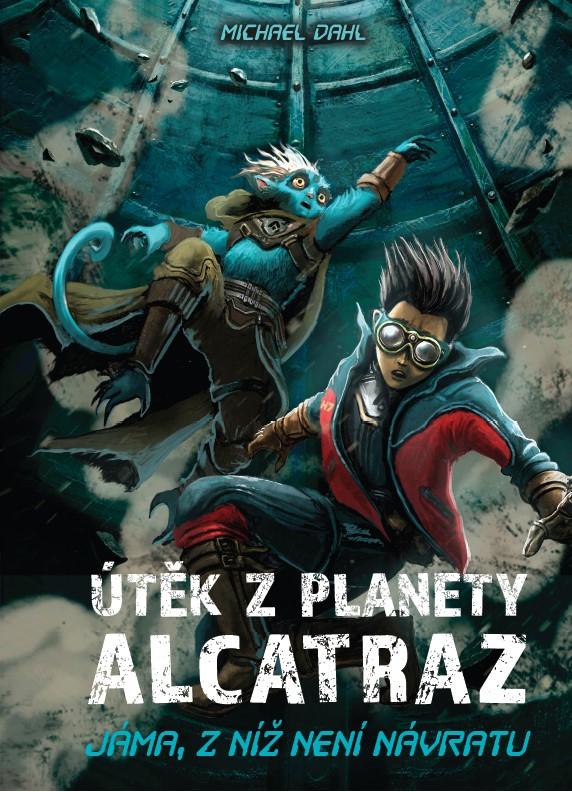 MICHAEL DAHL

ÚTĚK Z PLANETY ALCATRAZ

JÁMA, Z NÍŽ NENÍ NÁVRATU